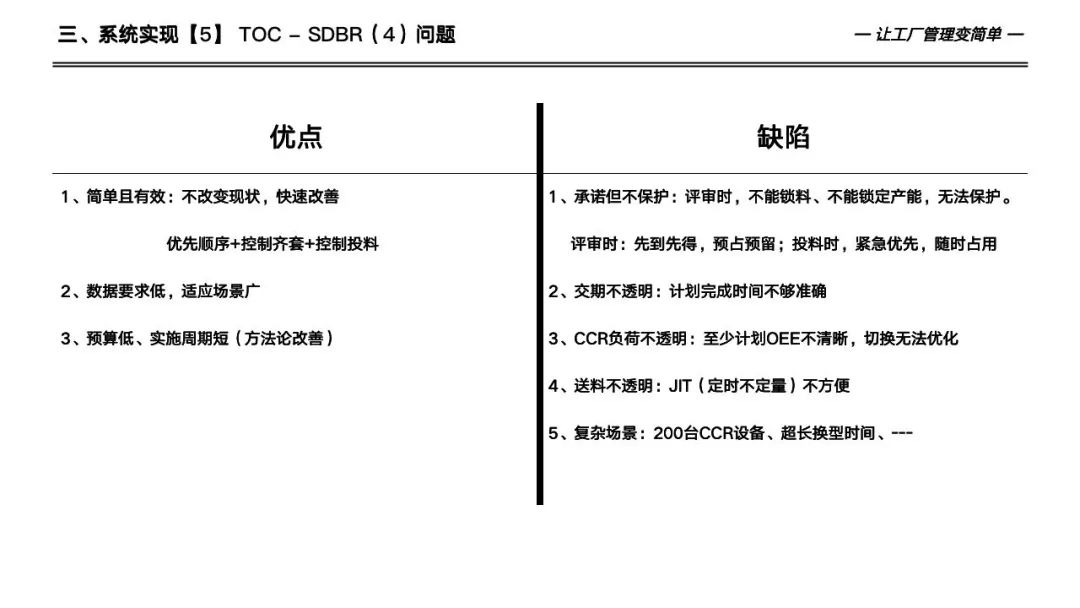 三、系统实现【5】 TOC – SDBR（4）问题

— 让工厂管理变简单 —

优点

1、简单且有效：不改变现状，快速改善

优先顺序+控制齐套+控制投料

2、数据要求低，适应场景广

3、预算低、实施周期短（方法论改善）

缺陷

1、承诺但不保护：评审时，不能锁料、不能锁定产能，无法保护。

评审时：先到先得，预占预留；投料时，紧急优先，随时占用

2、交期不透明：计划完成时间不够准确

3、CCR负荷不透明：至少计划OEE不清晰，切换无法优化

4、送料不透明：JIT（定时不定量）不方便

5、复杂场景：200台CCR设备、超长换型时间、---